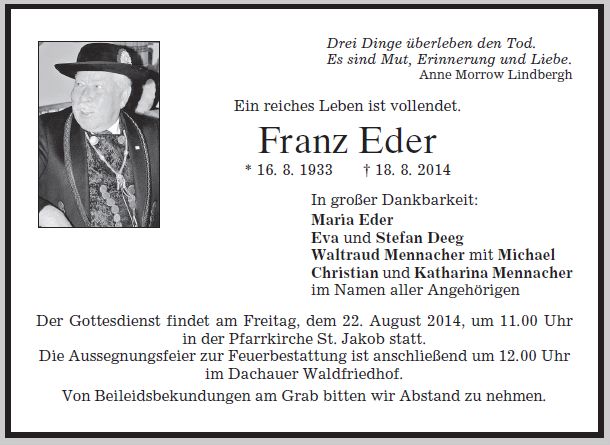 Drei Dinge überleben den Tod.
Es sind Mut, Erinnerung und Liebe.
Anne Morrow Lindbergh

Ein reiches Leben ist vollendet.

Franz Eder

* 16. 8. 1933 † 18. 8. 2014

In großer Dankbarkeit:
Maria Eder
Eva und Stefan Deeg
Waltraud Mennacher mit Michael
Christian und Katharina Mennacher
im Namen aller Angehörigen

Der Gottesdienst findet am Freitag, dem 22. August 2014, um 11.00 Uhr in der Pfarrkirche St. Jakob statt.
Die Aussegnungsfeier zur Feuerbestattung ist anschließend um 12.00 Uhr im Dachauer Waldfriedhof.

Von Beileidsbekundungen am Grab bitten wir Abstand zu nehmen.